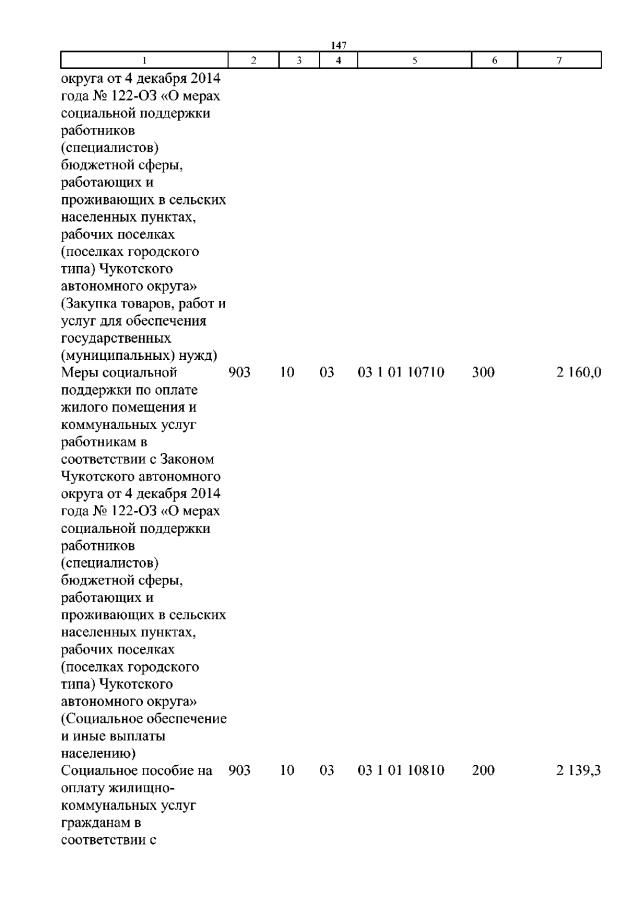 147

| 1 | 2 | 3 | 4 | 5 | 6 | 7 |
|---|---|---|---|---|---|---|
| округа от 4 декабря 2014 года № 122-ОЗ «О мерах социальной поддержки работников (специалистов) бюджетной сферы, работающих и проживающих в сельских населенных пунктах, рабочих поселках (поселках городского типа) Чукотского автономного округа» (Закупка товаров, работ и услуг для обеспечения государственных (муниципальных) нужд) | | | | | | |
| Меры социальной поддержки по оплате жилого помещения и коммунальных услуг работникам в соответствии с Законом Чукотского автономного округа от 4 декабря 2014 года № 122-ОЗ «О мерах социальной поддержки работников (специалистов) бюджетной сферы, работающих и проживающих в сельских населенных пунктах, рабочих поселках (поселках городского типа) Чукотского автономного округа» (Социальное обеспечение и иные выплаты населению) | 903 | 10 | 03 | 03 1 01 10710 | 300 | 2 160,0 |
| Социальное пособие на оплату жилищно-коммунальных услуг гражданам в соответствии с | 903 | 10 | 03 | 03 1 01 10810 | 200 | 2 139,3 |